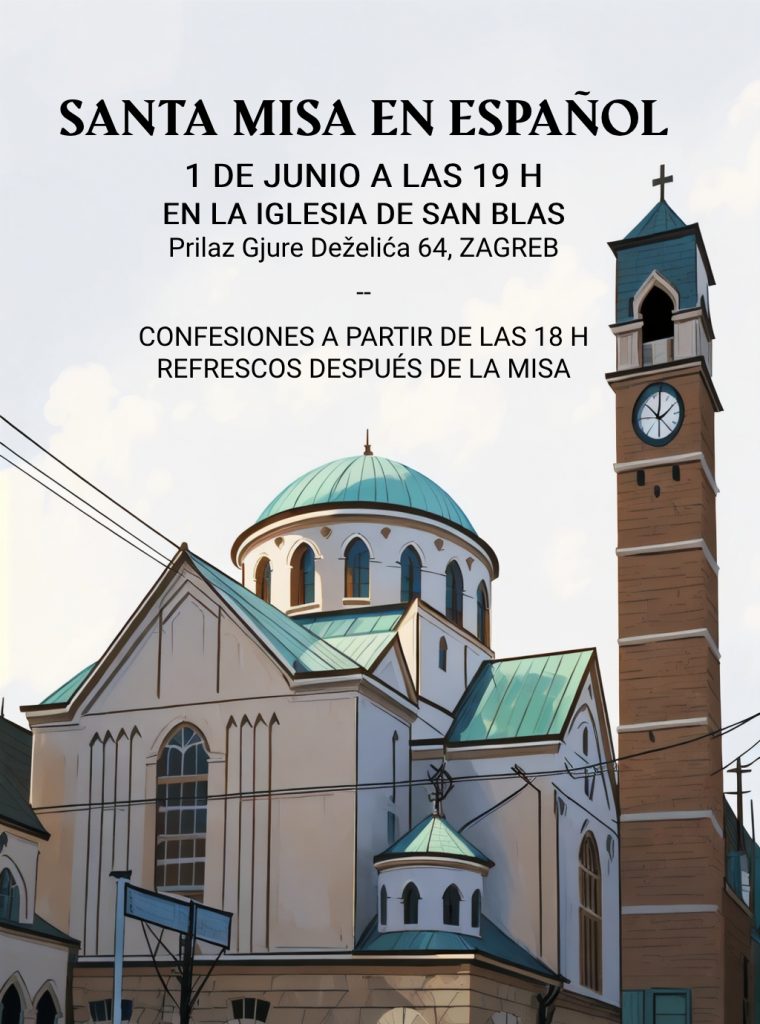 SANTA MISA EN ESPAÑOL

1 DE JUNIO A LAS 19 H
EN LA IGLESIA DE SAN BLAS
Prilaz Gjure Deželića 64, ZAGREB

--

CONFESIONES A PARTIR DE LAS 18 H
REFRESCOS DESPUÉS DE LA MISA